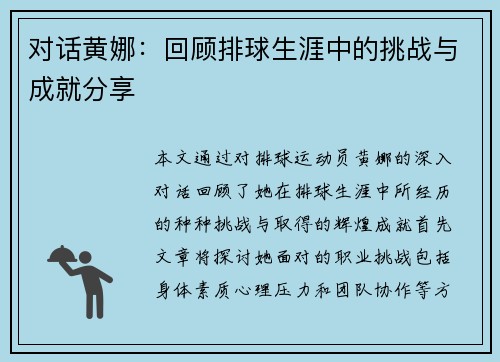 对话黄娜：回顾排球生涯中的挑战与成就分享

本文通过对排球运动员黄娜的深入对话回顾了她在排球生涯中所经历的种种挑战与取得的辉煌成就首先文章将探讨她面对的职业挑战包括身体素质心理压力和团队协作等方